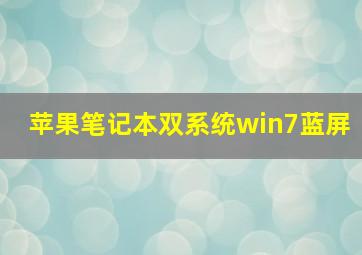 苹果笔记本双系统win7蓝屏